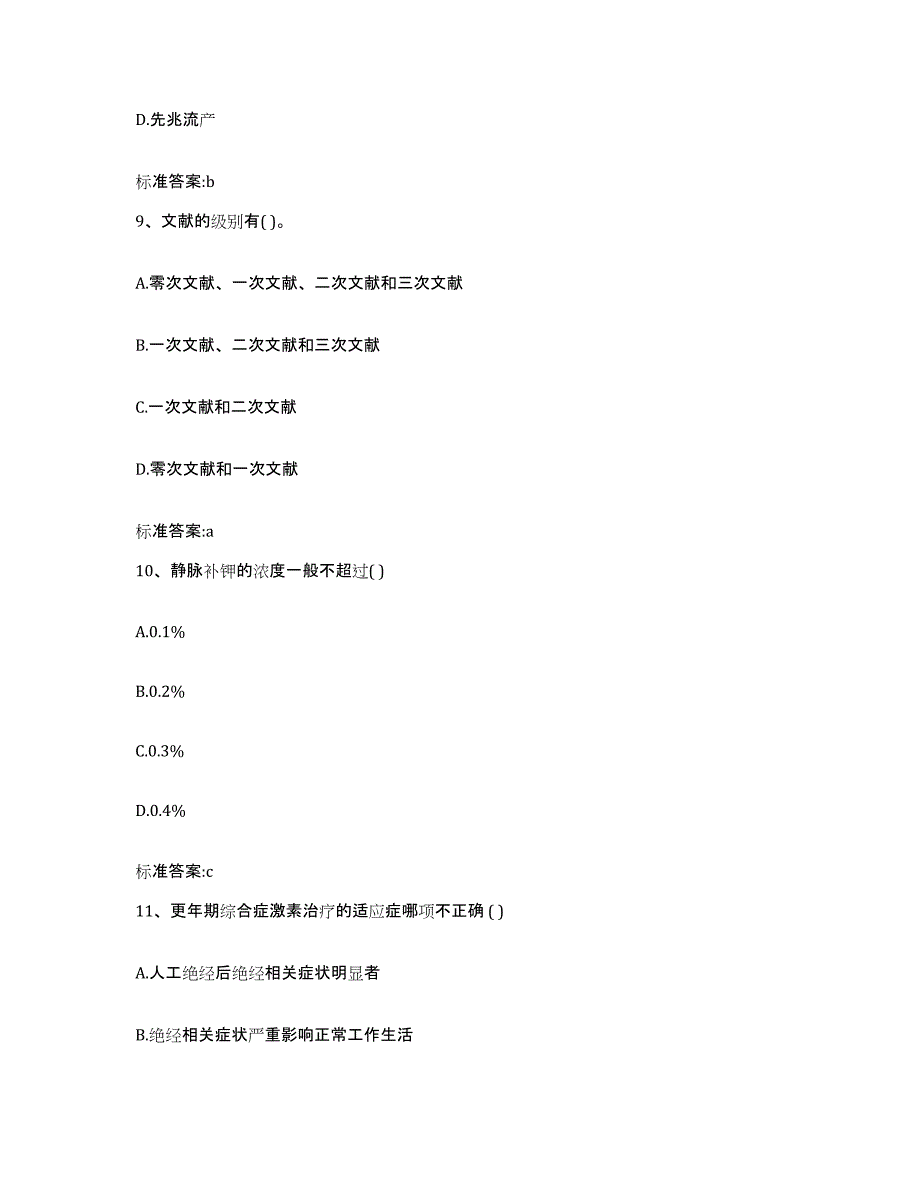 D.先兆流产

标准答案:b

9、文献的级别有( )。

A.零次文献、一次文献、二次文献和三次文献

B.一次文献、二次文献和三次文献

C.一次文献和二次文献

D.零次文献和一次文献

标准答案:a

10、静脉补钾的浓度一般不超过( )

A.0.1%

B.0.2%

C.0.3%

D.0.4%

标准答案:c

11、更年期综合症激素治疗的适应症哪项不正确 ( )

A.人工绝经后绝经相关症状明显者

B.绝经相关症状严重影响正常工作生活